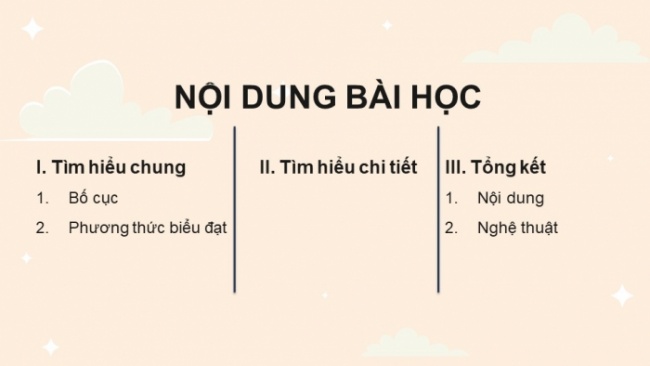 NỘI DUNG BÀI HỌC

I. Tìm hiểu chung
1. Bố cục
2. Phương thức biểu đạt

II. Tìm hiểu chi tiết

III. Tổng kết
1. Nội dung
2. Nghệ thuật